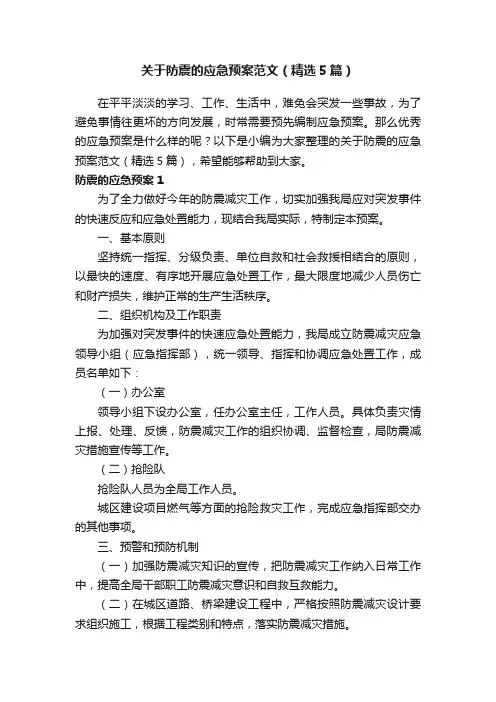 关于防震的应急预案范文（精选5篇）

在平平淡淡的学习、工作、生活中，难免会突发一些事故，为了避免事情往更坏的方向发展，时常需要预先编制应急预案。那么优秀的应急预案是什么样的呢？以下是小编为大家整理的关于防震的应急预案范文（精选5篇），希望能够帮助到大家。

防震的应急预案1

为了全力做好今年的防震减灾工作，切实加强我局应对突发事件的快速反应和应急处置能力，现结合我局实际，特制定本预案。

一、基本原则

坚持统一指挥、分级负责、单位自救和社会救援相结合的原则，以最快的速度、有序地开展应急处置工作，最大限度地减少人员伤亡和财产损失，维护正常的生产生活秩序。

二、组织机构及工作职责

为加强对突发事件的快速应急处置能力，我局成立防震减灾应急领导小组（应急指挥部），统一领导、指挥和协调应急处置工作，成员名单如下：

（一）办公室

领导小组下设办公室，任办公室主任，工作人员。具体负责灾情上报、处理、反馈，防震减灾工作的组织协调、监督检查，局防震减灾措施宣传等工作。

（二）抢险队

抢险队人员为全局工作人员。

城区建设项目燃气等方面的抢险救灾工作，完成应急指挥部交办的其他事项。

三、预警和预防机制

（一）加强防震减灾知识的宣传，把防震减灾工作纳入日常工作中，提高全局干部职工防震减灾意识和自救互救能力。

（二）在城区道路、桥梁建设工程中，严格按照防震减灾设计要求组织施工，根据工程类别和特点，落实防震减灾措施。